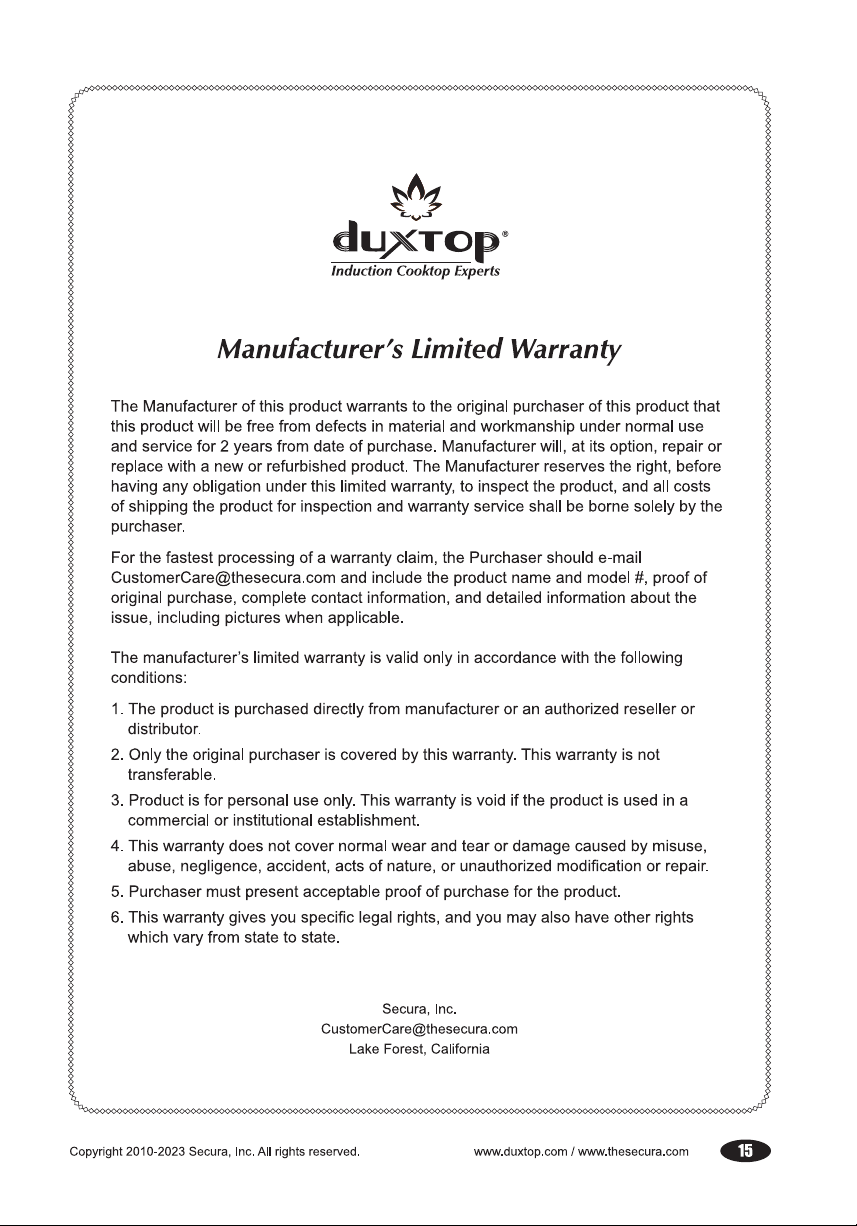 duxtop®
Induction Cooktop Experts

Manufacturer's Limited Warranty

The Manufacturer of this product warrants to the original purchaser of this product that this product will be free from defects in material and workmanship under normal use and service for 2 years from date of purchase. Manufacturer will, at its option, repair or replace with a new or refurbished product. The Manufacturer reserves the right, before having any obligation under this limited warranty, to inspect the product, and all costs of shipping the product for inspection and warranty service shall be borne solely by the purchaser.

For the fastest processing of a warranty claim, the Purchaser should e-mail CustomerCare@thesecura.com and include the product name and model #, proof of original purchase, complete contact information, and detailed information about the issue, including pictures when applicable.

The manufacturer's limited warranty is valid only in accordance with the following conditions:

1. The product is purchased directly from manufacturer or an authorized reseller or distributor.
2. Only the original purchaser is covered by this warranty. This warranty is not transferable.
3. Product is for personal use only. This warranty is void if the product is used in a commercial or institutional establishment.
4. This warranty does not cover normal wear and tear or damage caused by misuse, abuse, negligence, accident, acts of nature, or unauthorized modification or repair.
5. Purchaser must present acceptable proof of purchase for the product.
6. This warranty gives you specific legal rights, and you may also have other rights which vary from state to state.

Secura, Inc.
CustomerCare@thesecura.com
Lake Forest, California

Copyright 2010-2023 Secura, Inc. All rights reserved.
www.duxtop.com / www.thesecura.com
15